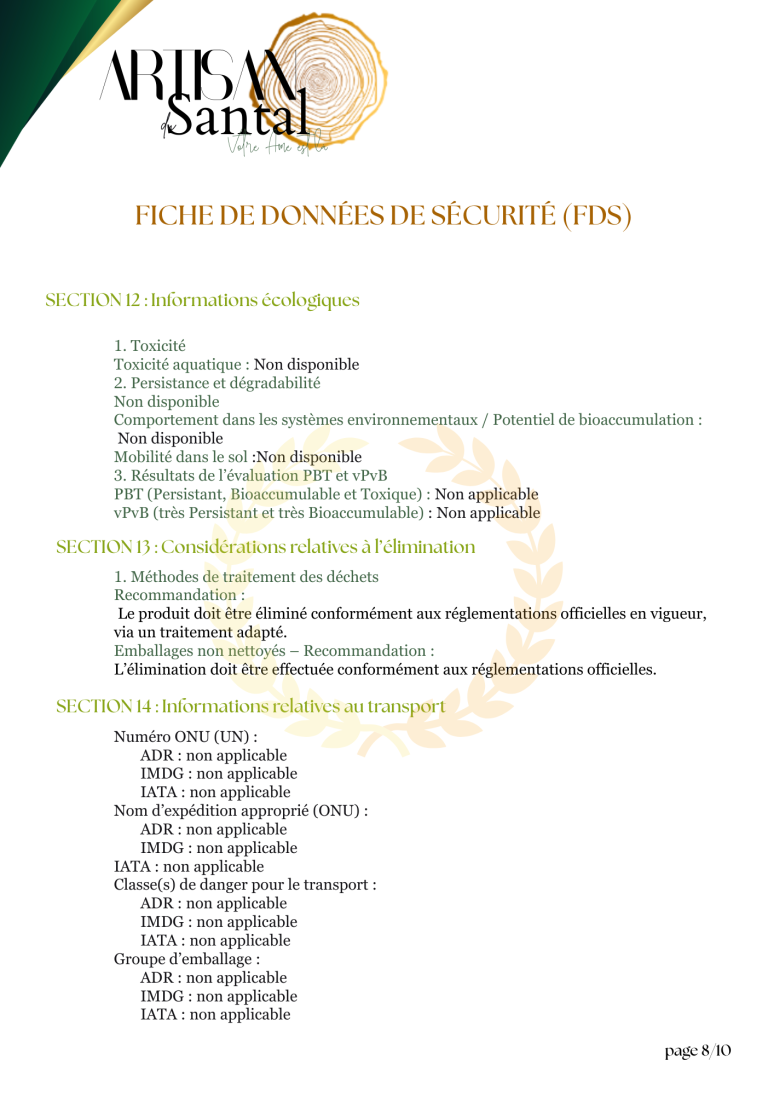 ARTISAN du Santal
Votre Home est Or

FICHE DE DONNÉES DE SÉCURITÉ (FDS)

SECTION 12 : Informations écologiques

1. Toxicité
Toxicité aquatique : Non disponible
2. Persistance et dégradabilité
Non disponible
Comportement dans les systèmes environnementaux / Potentiel de bioaccumulation :
Non disponible
Mobilité dans le sol :Non disponible
3. Résultats de l'évaluation PBT et vPvB
PBT (Persistant, Bioaccumulable et Toxique) : Non applicable
vPvB (très Persistant et très Bioaccumulable) : Non applicable

SECTION 13 : Considérations relatives à l'élimination

1. Méthodes de traitement des déchets
Recommandation :
Le produit doit être éliminé conformément aux réglementations officielles en vigueur, via un traitement adapté.
Emballages non nettoyés – Recommandation :
L'élimination doit être effectuée conformément aux réglementations officielles.

SECTION 14 : Informations relatives au transport

Numéro ONU (UN) :
ADR : non applicable
IMDG : non applicable
IATA : non applicable
Nom d'expédition approprié (ONU) :
ADR : non applicable
IMDG : non applicable
IATA : non applicable
Classe(s) de danger pour le transport :
ADR : non applicable
IMDG : non applicable
IATA : non applicable
Groupe d'emballage :
ADR : non applicable
IMDG : non applicable
IATA : non applicable

page 8/10